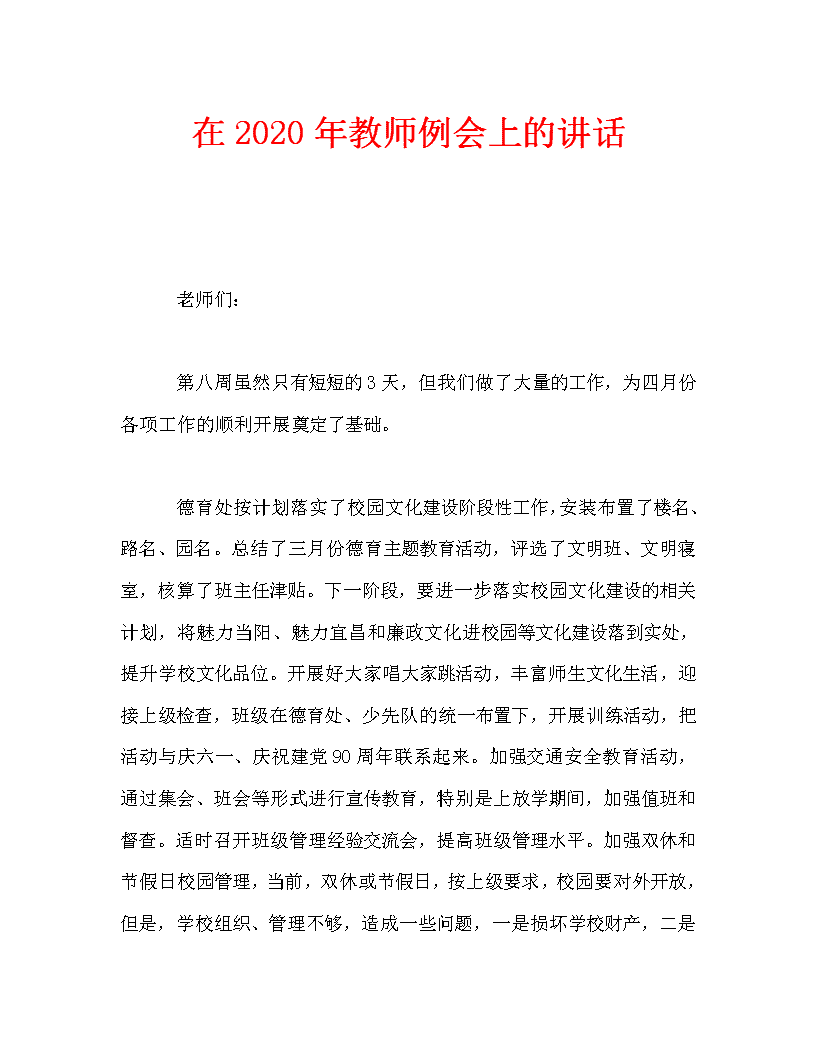 在 2020 年教师例会上的讲话

老师们：

第八周虽然只有短短的 3 天，但我们做了大量的工作，为四月份各项工作的顺利开展奠定了基础。

德育处按计划落实了校园文化建设阶段性工作，安装布置了楼名、路名、园名。总结了三月份德育主题教育活动，评选了文明班、文明寝室，核算了班主任津贴。下一阶段，要进一步落实校园文化建设的相关计划，将魅力当阳、魅力宜昌和廉政文化进校园等文化建设落到实处，提升学校文化品位。开展好大家唱大家跳活动，丰富师生文化生活，迎接上级检查，班级在德育处、少先队的统一布置下，开展训练活动，把活动与庆六一、庆祝建党 90 周年联系起来。加强交通安全教育活动，通过集会、班会等形式进行宣传教育，特别是上放学期间，加强值班和督查。适时召开班级管理经验交流会，提高班级管理水平。加强双休和节假日校园管理，当前，双休或节假日，按上级要求，校园要对外开放，但是，学校组织、管理不够，造成一些问题，一是损坏学校财产，二是